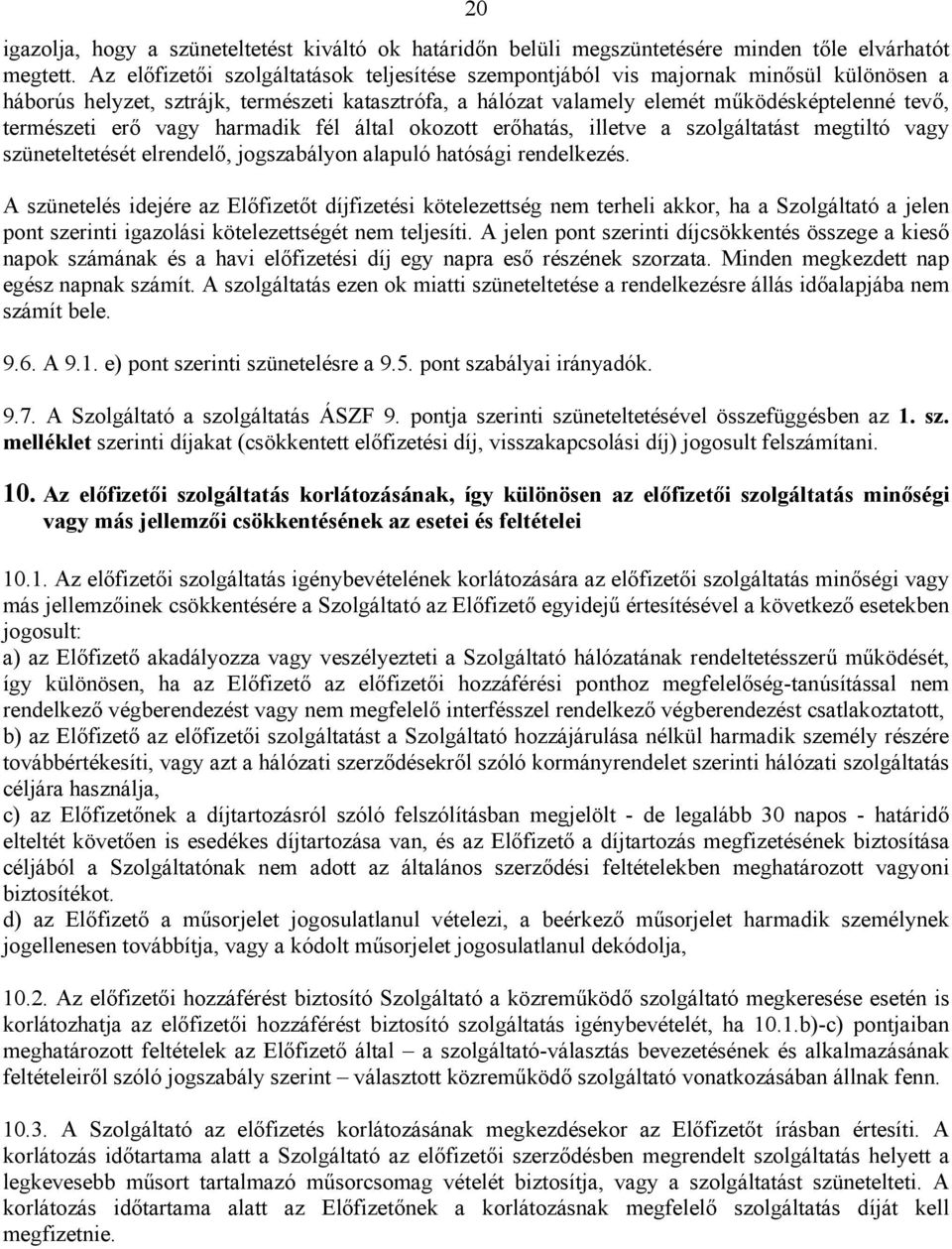 20

igazolja, hogy a szüneteltetést kiváltó ok határidőn belüli megszüntetésére minden tőle elvárhatót megtett. Az előfizetői szolgáltatások teljesítése szempontjából vis majornak minősül különösen a háborús helyzet, sztrájk, természeti katasztrófa, a hálózat valamely elemét működésképtelenné tevő, természeti erő vagy harmadik fél által okozott erőhatás, illetve a szolgáltatást megtiltó vagy szüneteltetését elrendelő, jogszabályon alapuló hatósági rendelkezés.

A szünetelés idejére az Előfizetőt díjfizetési kötelezettség nem terheli akkor, ha a Szolgáltató a jelen pont szerinti igazolási kötelezettségét nem teljesíti. A jelen pont szerinti díjcsökkentés összege a kieső napok számának és a havi előfizetési díj egy napra eső részének szorzata. Minden megkezdett nap egész napnak számít. A szolgáltatás ezen ok miatti szüneteltetése a rendelkezésre állás időalapjába nem számít bele.

9.6. A 9.1. e) pont szerinti szünetelésre a 9.5. pont szabályai irányadók.

9.7. A Szolgáltató a szolgáltatás ÁSZF 9. pontja szerinti szüneteltetésével összefüggésben az 1. sz. melléklet szerinti díjakat (csökkentett előfizetési díj, visszakapcsolási díj) jogosult felszámítani.

10. Az előfizetői szolgáltatás korlátozásának, így különösen az előfizetői szolgáltatás minőségi vagy más jellemzői csökkentésének az esetei és feltételei

10.1. Az előfizetői szolgáltatás igénybevételének korlátozására az előfizetői szolgáltatás minőségi vagy más jellemzőinek csökkentésére a Szolgáltató az Előfizető egyidejű értesítésével a következő esetekben jogosult:
a) az Előfizető akadályozza vagy veszélyezteti a Szolgáltató hálózatának rendeltetésszerű működését, így különösen, ha az Előfizető az előfizetői hozzáférési ponthoz megfelelőség-tanúsítással nem rendelkező végberendezést vagy nem megfelelő interfésszel rendelkező végberendezést csatlakoztatott,
b) az Előfizető az előfizetői szolgáltatást a Szolgáltató hozzájárulása nélkül harmadik személy részére továbbértékesíti, vagy azt a hálózati szerződésekről szóló kormányrendelet szerinti hálózati szolgáltatás céljára használja,
c) az Előfizetőnek a díjtartozásról szóló felszólításban megjelölt - de legalább 30 napos - határidő elteltét követően is esedékes díjtartozása van, és az Előfizető a díjtartozás megfizetésének biztosítása céljából a Szolgáltatónak nem adott az általános szerződési feltételekben meghatározott vagyoni biztosítékot.
d) az Előfizető a műsorjelet jogosulatlanul vételezi, a beérkező műsorjelet harmadik személynek jogellenesen továbbítja, vagy a kódolt műsorjelet jogosulatlanul dekódolja,

10.2. Az előfizetői hozzáférést biztosító Szolgáltató a közreműködő szolgáltató megkeresése esetén is korlátozhatja az előfizetői hozzáférést biztosító szolgáltatás igénybevételét, ha 10.1.b)-c) pontjaiban meghatározott feltételek az Előfizető által – a szolgáltató-választás bevezetésének és alkalmazásának feltételeiről szóló jogszabály szerint – választott közreműködő szolgáltató vonatkozásában állnak fenn.

10.3. A Szolgáltató az előfizetés korlátozásának megkezdésekor az Előfizetőt írásban értesíti. A korlátozás időtartama alatt a Szolgáltató az előfizetői szerződésben megrendelt szolgáltatás helyett a legkevesebb műsort tartalmazó műsorcsomag vételét biztosítja, vagy a szolgáltatást szünetelteti. A korlátozás időtartama alatt az Előfizetőnek a korlátozásnak megfelelő szolgáltatás díját kell megfizetnie.